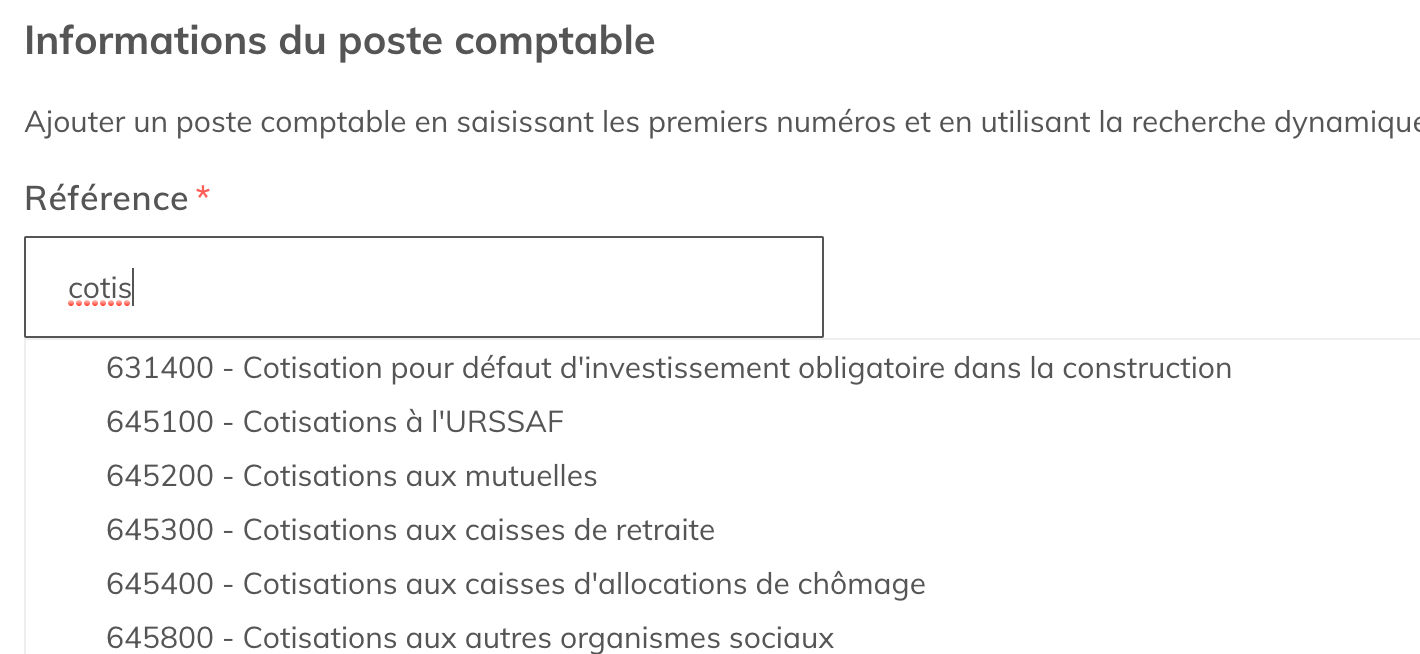 Informations du poste comptable

Ajouter un poste comptable en saisissant les premiers numéros et en utilisant la recherche dynamique

Référence *

cotis

631400 - Cotisation pour défaut d'investissement obligatoire dans la construction
645100 - Cotisations à l'URSSAF
645200 - Cotisations aux mutuelles
645300 - Cotisations aux caisses de retraite
645400 - Cotisations aux caisses d'allocations de chômage
645800 - Cotisations aux autres organismes sociaux